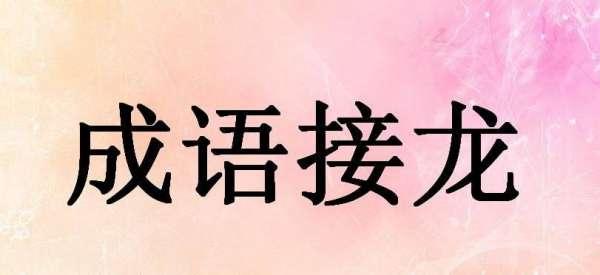 成语接龙